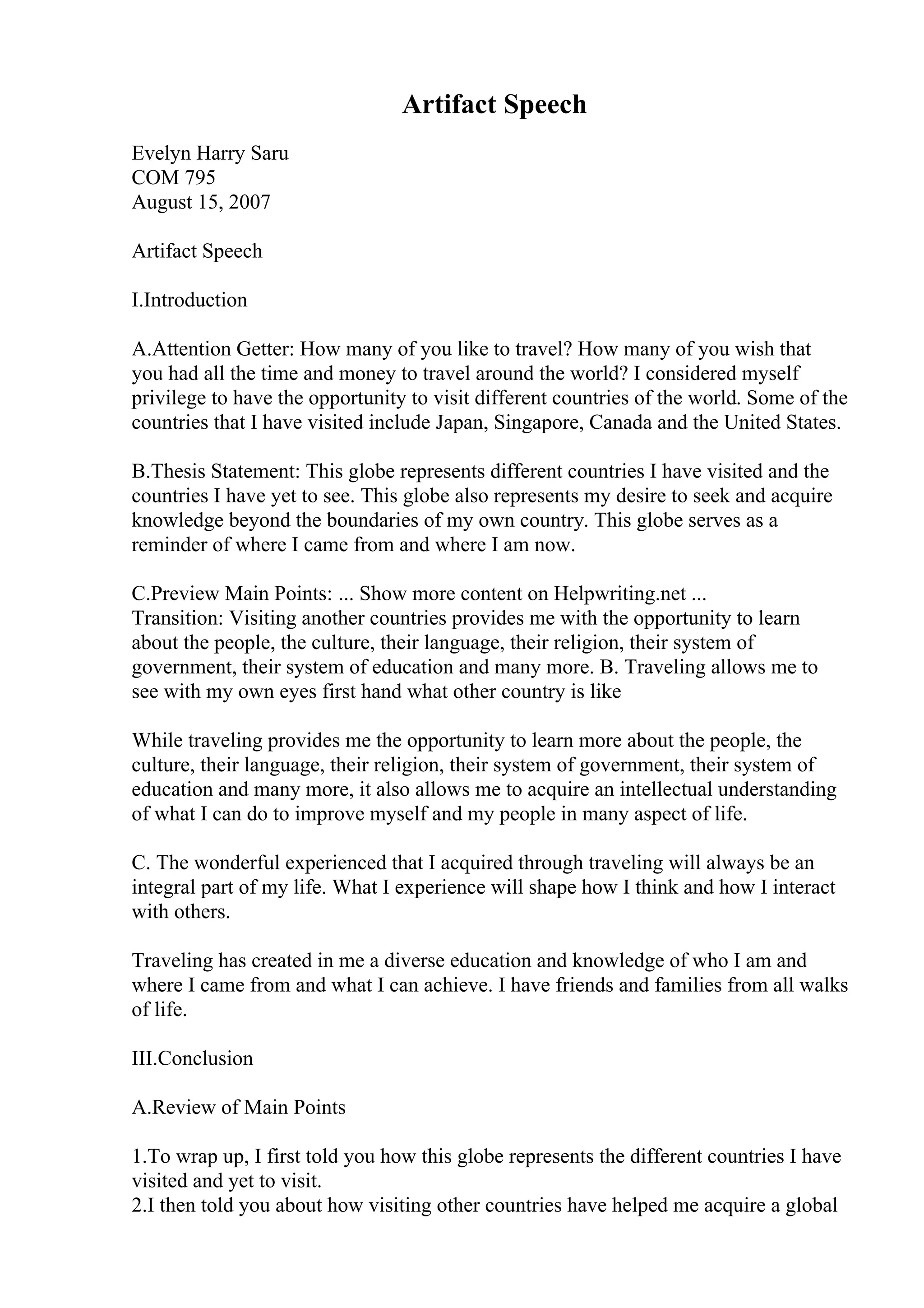 Artifact Speech

Evelyn Harry Saru
COM 795
August 15, 2007

Artifact Speech

I.Introduction

A.Attention Getter: How many of you like to travel? How many of you wish that you had all the time and money to travel around the world? I considered myself privilege to have the opportunity to visit different countries of the world. Some of the countries that I have visited include Japan, Singapore, Canada and the United States.

B.Thesis Statement: This globe represents different countries I have visited and the countries I have yet to see. This globe also represents my desire to seek and acquire knowledge beyond the boundaries of my own country. This globe serves as a reminder of where I came from and where I am now.

C.Preview Main Points: ... Show more content on Helpwriting.net ...
Transition: Visiting another countries provides me with the opportunity to learn about the people, the culture, their language, their religion, their system of government, their system of education and many more. B. Traveling allows me to see with my own eyes first hand what other country is like

While traveling provides me the opportunity to learn more about the people, the culture, their language, their religion, their system of government, their system of education and many more, it also allows me to acquire an intellectual understanding of what I can do to improve myself and my people in many aspect of life.

C. The wonderful experienced that I acquired through traveling will always be an integral part of my life. What I experience will shape how I think and how I interact with others.

Traveling has created in me a diverse education and knowledge of who I am and where I came from and what I can achieve. I have friends and families from all walks of life.

III.Conclusion

A.Review of Main Points

1.To wrap up, I first told you how this globe represents the different countries I have visited and yet to visit.
2.I then told you about how visiting other countries have helped me acquire a global